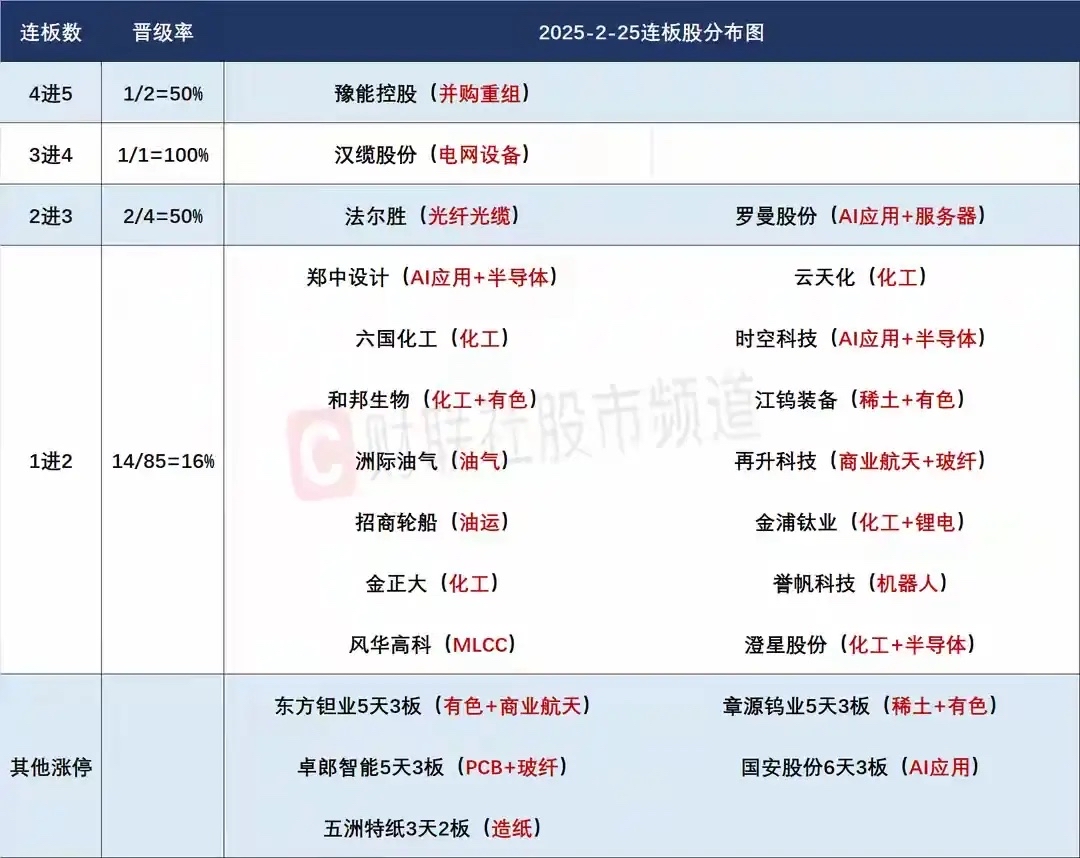 | 连板数 | 晋级率 | 2025-2-25连板股分布图 | |
|---|---|---|---|
| 4进5 | 1/2=50% | 豫能控股（并购重组） | |
| 3进4 | 1/1=100% | 汉缆股份（电网设备） | |
| 2进3 | 2/4=50% | 法尔胜（光纤光缆） | 罗曼股份（AI应用+服务器） |
| 1进2 | 14/85=16% | 郑中设计（AI应用+半导体） | 云天化（化工） |
| | | 六国化工（化工） | 时空科技（AI应用+半导体） |
| | | 和邦生物（化工+有色） | 江钨装备（稀土+有色） |
| | | 洲际油气（油气） | 再升科技（商业航天+玻纤） |
| | | 招商轮船（油运） | 金浦钛业（化工+锂电） |
| | | 金正大（化工） | 誉帆科技（机器人） |
| | | 风华高科（MLCC） | 澄星股份（化工+半导体） |
| 其他涨停 | | 东方钽业5天3板（有色+商业航天） | 章源钨业5天3板（稀土+有色） |
| | | 卓郎智能5天3板（PCB+玻纤） | 国安股份6天3板（AI应用） |
| | | 五洲特纸3天2板（造纸） | |

财联社股市频道